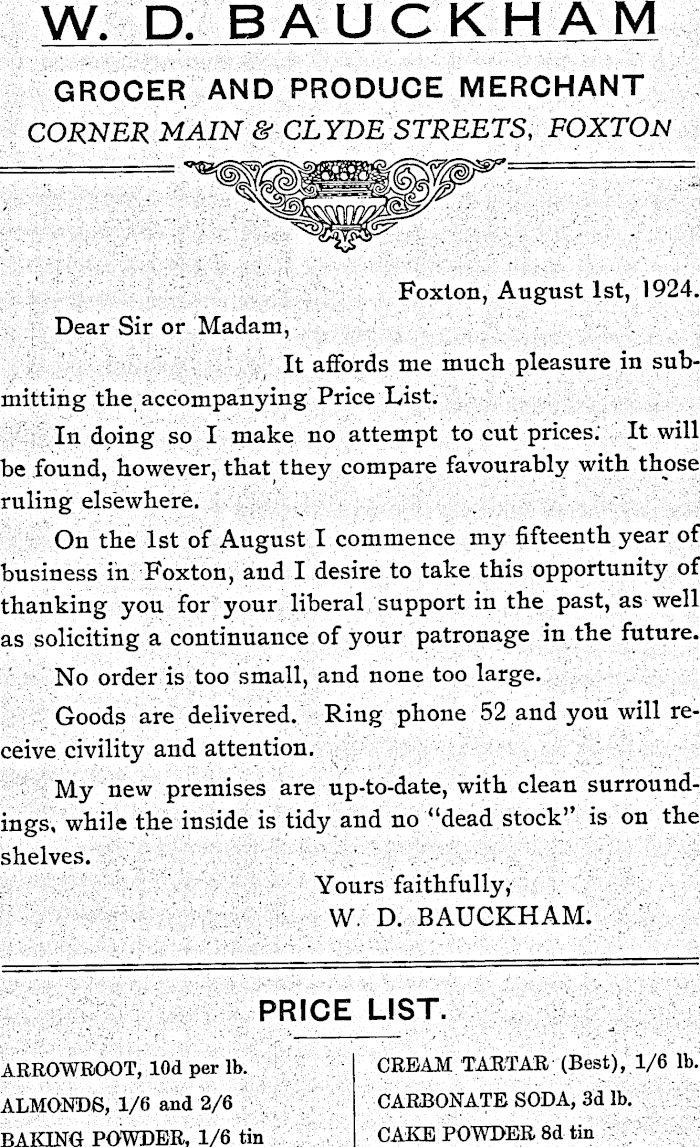 W. D. BAUCKHAM

GROCER AND PRODUCE MERCHANT

CORNER MAIN & CLYDE STREETS, FOXTON

Foxton, August 1st, 1924.

Dear Sir or Madam,

It affords me much pleasure in submitting the accompanying Price List.

In doing so I make no attempt to cut prices. It will be found, however, that they compare favourably with those ruling elsewhere.

On the 1st of August I commence my fifteenth year of business in Foxton, and I desire to take this opportunity of thanking you for your liberal support in the past, as well as soliciting a continuance of your patronage in the future.

No order is too small, and none too large.

Goods are delivered. Ring phone 52 and you will receive civility and attention.

My new premises are up-to-date, with clean surroundings, while the inside is tidy and no "dead stock" is on the shelves.

Yours faithfully,
W. D. BAUCKHAM.

PRICE LIST.

ARROWROOT, 10d per lb.
ALMONDS, 1/6 and 2/6
BAKING POWDER, 1/6 tin

CREAM TARTAR (Best), 1/6 lb.
CARBONATE SODA, 3d lb.
CAKE POWDER 8d tin